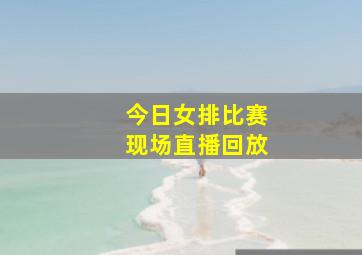 今日女排比赛
现场直播回放